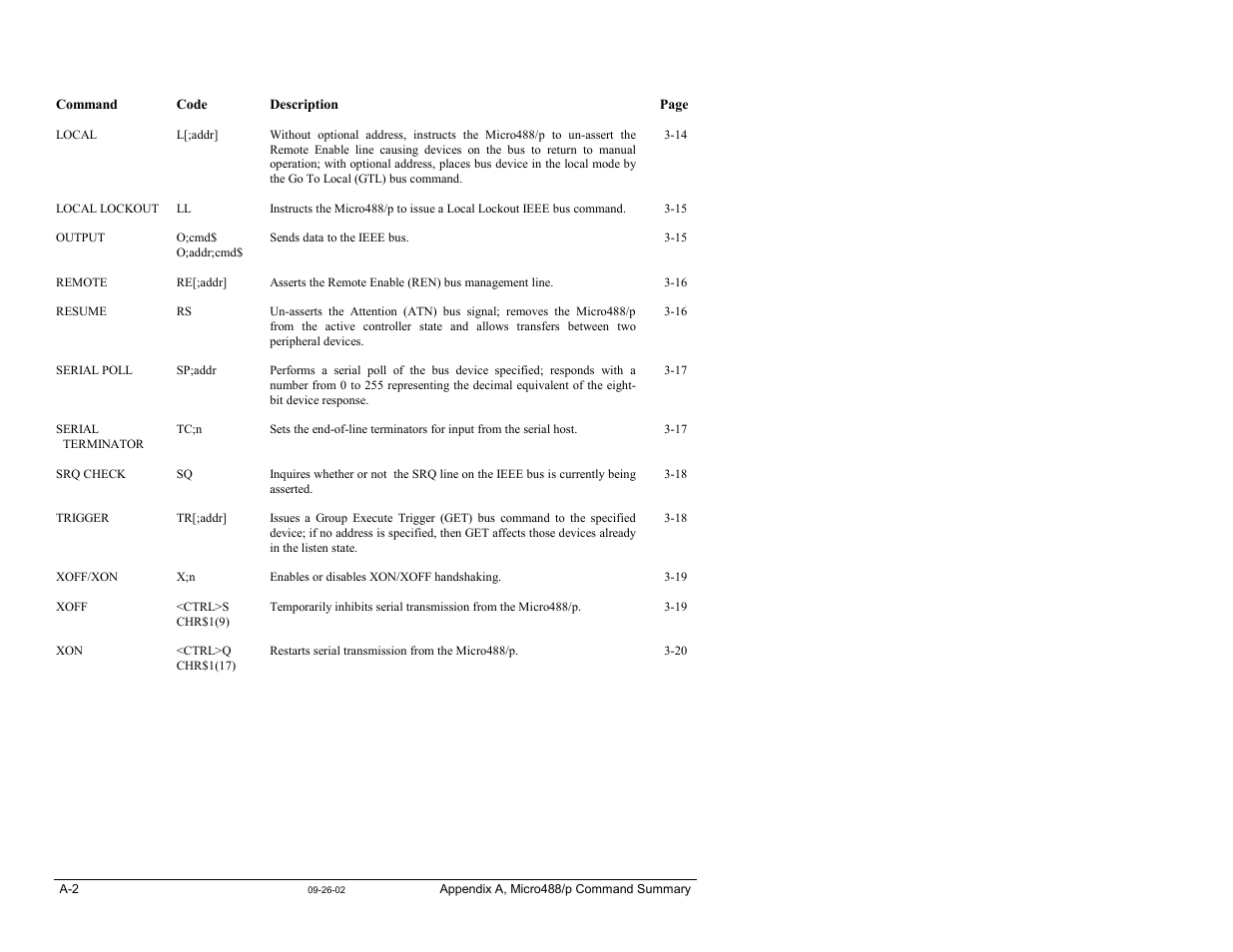 | Command | Code | Description | Page |
|---|---|---|---|
| LOCAL | L[;addr] | Without optional address, instructs the Micro488/p to un-assert the Remote Enable line causing devices on the bus to return to manual operation; with optional address, places bus device in the local mode by the Go To Local (GTL) bus command. | 3-14 |
| LOCAL LOCKOUT | LL | Instructs the Micro488/p to issue a Local Lockout IEEE bus command. | 3-15 |
| OUTPUT | O;cmd$ O;addr;cmd$ | Sends data to the IEEE bus. | 3-15 |
| REMOTE | RE[;addr] | Asserts the Remote Enable (REN) bus management line. | 3-16 |
| RESUME | RS | Un-asserts the Attention (ATN) bus signal; removes the Micro488/p from the active controller state and allows transfers between two peripheral devices. | 3-16 |
| SERIAL POLL | SP;addr | Performs a serial poll of the bus device specified; responds with a number from 0 to 255 representing the decimal equivalent of the eight-bit device response. | 3-17 |
| SERIAL TERMINATOR | TC;n | Sets the end-of-line terminators for input from the serial host. | 3-17 |
| SRQ CHECK | SQ | Inquires whether or not the SRQ line on the IEEE bus is currently being asserted. | 3-18 |
| TRIGGER | TR[;addr] | Issues a Group Execute Trigger (GET) bus command to the specified device; if no address is specified, then GET affects those devices already in the listen state. | 3-18 |
| XOFF/XON | X;n | Enables or disables XON/XOFF handshaking. | 3-19 |
| XOFF | <CTRL>S CHR$1(9) | Temporarily inhibits serial transmission from the Micro488/p. | 3-19 |
| XON | <CTRL>Q CHR$1(17) | Restarts serial transmission from the Micro488/p. | 3-20 |

A-2 09-26-02 Appendix A, Micro488/p Command Summary